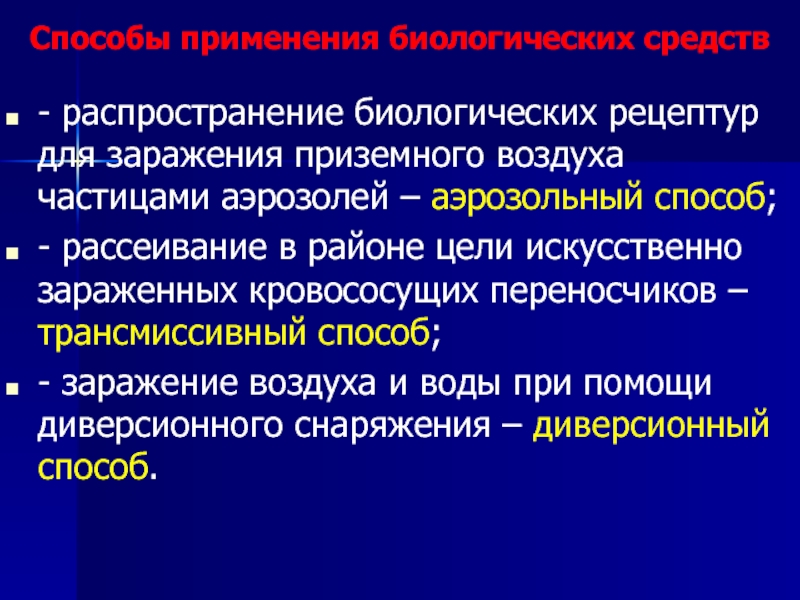 Способы применения биологических средств

- распространение биологических рецептур для заражения приземного воздуха частицами аэрозолей – аэрозольный способ;

- рассеивание в районе цели искусственно зараженных кровососущих переносчиков – трансмиссивный способ;

- заражение воздуха и воды при помощи диверсионного снаряжения – диверсионный способ.